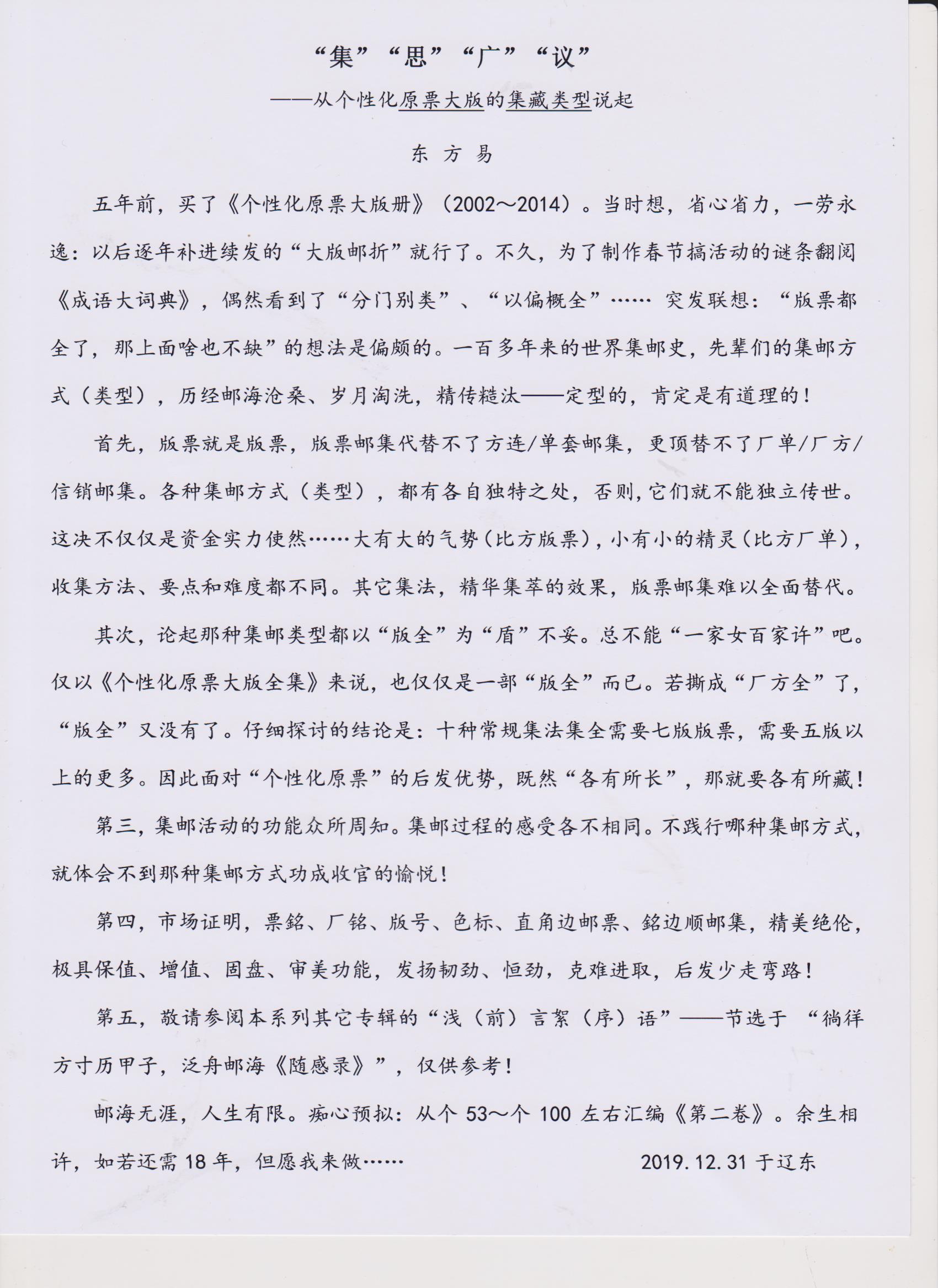 “集”“思”“广”“议”

——从个性化原票大版的集藏类型说起

东 方 易

五年前，买了《个性化原票大版册》（2002～2014）。当时想，省心省力，一劳永逸：以后逐年补进续发的“大版邮折”就行了。不久，为了制作春节搞活动的谜条翻阅《成语大词典》，偶然看到了“分门别类”、“以偏概全”…… 突发联想：“版票都全了，那上面啥也不缺”的想法是偏颇的。一百多年来的世界集邮史，先辈们的集邮方式（类型），历经邮海沧桑、岁月淘洗，精传糙汰——定型的，肯定是有道理的！

首先，版票就是版票，版票邮集代替不了方连/单套邮集，更顶替不了厂单/厂方/信销邮集。各种集邮方式（类型），都有各自独特之处，否则，它们就不能独立传世。这决不仅仅是资金实力使然……大有大的气势（比方版票），小有小的精灵（比方厂单），收集方法、要点和难度都不同。其它集法，精华集萃的效果，版票邮集难以全面替代。

其次，论起那种集邮类型都以“版全”为“盾”不妥。总不能“一家女百家许”吧。仅以《个性化原票大版全集》来说，也仅仅是一部“版全”而已。若撕成“厂方全”了，“版全”又没有了。仔细探讨的结论是：十种常规集法集全需要七版版票，需要五版以上的更多。因此面对“个性化原票”的后发优势，既然“各有所长”，那就要各有所藏！

第三，集邮活动的功能众所周知。集邮过程的感受各不相同。不践行哪种集邮方式，就体会不到那种集邮方式功成收官的愉悦！

第四，市场证明，票銘、厂铭、版号、色标、直角边邮票、銘边顺邮集，精美绝伦，极具保值、增值、固盘、审美功能，发扬韧劲、恒劲，克难进取，后发少走弯路！

第五，敬请参阅本系列其它专辑的“浅（前）言絮（序）语”——节选于 “徜徉方寸历甲子，泛舟邮海《随感录》”，仅供参考！

邮海无涯，人生有限。痴心预拟：从个 53～个 100 左右汇编《第二卷》。余生相许，如若还需 18 年，但愿我来做…… 2019.12.31 于辽东